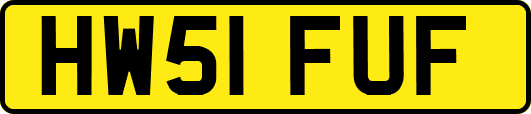 HW51 FUF